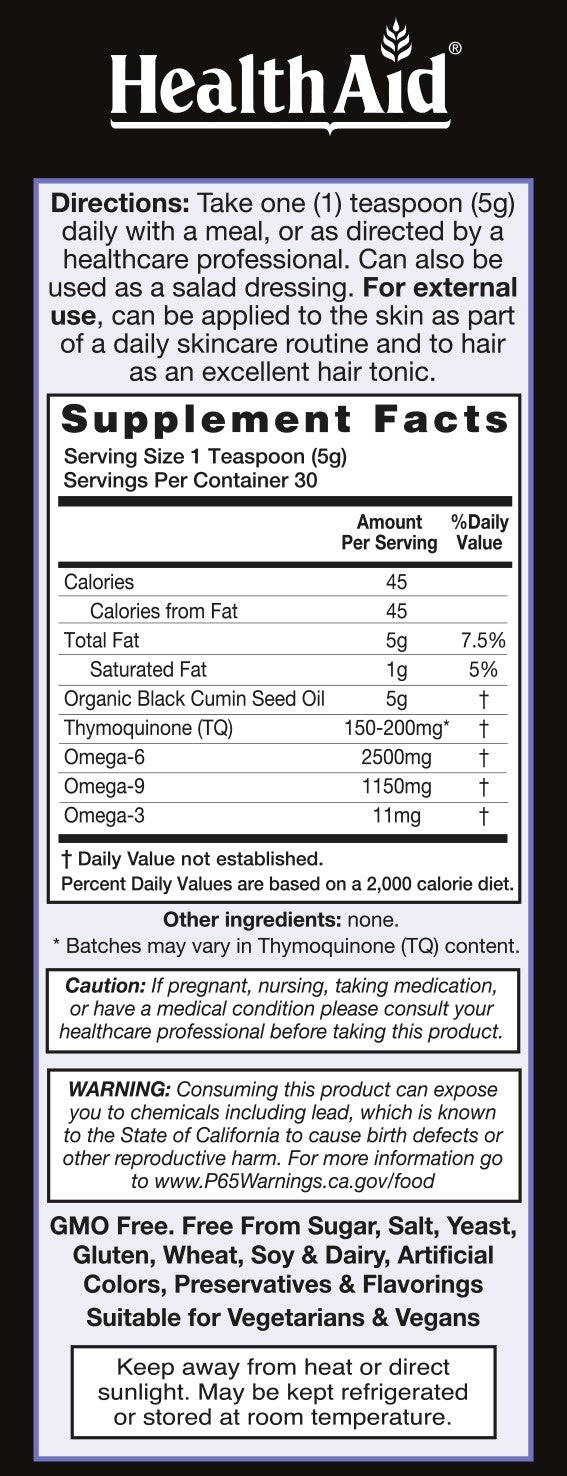 HealthAid®

Directions: Take one (1) teaspoon (5g) daily with a meal, or as directed by a healthcare professional. Can also be used as a salad dressing. For external use, can be applied to the skin as part of a daily skincare routine and to hair as an excellent hair tonic.

Supplement Facts
Serving Size 1 Teaspoon (5g)
Servings Per Container 30

|  | Amount Per Serving | %Daily Value |
|---|---|---|
| Calories | 45 |  |
| Calories from Fat | 45 |  |
| Total Fat | 5g | 7.5% |
| Saturated Fat | 1g | 5% |
| Organic Black Cumin Seed Oil | 5g | † |
| Thymoquinone (TQ) | 150-200mg* | † |
| Omega-6 | 2500mg | † |
| Omega-9 | 1150mg | † |
| Omega-3 | 11mg | † |

† Daily Value not established.
Percent Daily Values are based on a 2,000 calorie diet.

Other ingredients: none.
* Batches may vary in Thymoquinone (TQ) content.

Caution: If pregnant, nursing, taking medication, or have a medical condition please consult your healthcare professional before taking this product.

WARNING: Consuming this product can expose you to chemicals including lead, which is known to the State of California to cause birth defects or other reproductive harm. For more information go to www.P65Warnings.ca.gov/food

GMO Free. Free From Sugar, Salt, Yeast, Gluten, Wheat, Soy & Dairy, Artificial Colors, Preservatives & Flavorings
Suitable for Vegetarians & Vegans

Keep away from heat or direct sunlight. May be kept refrigerated or stored at room temperature.